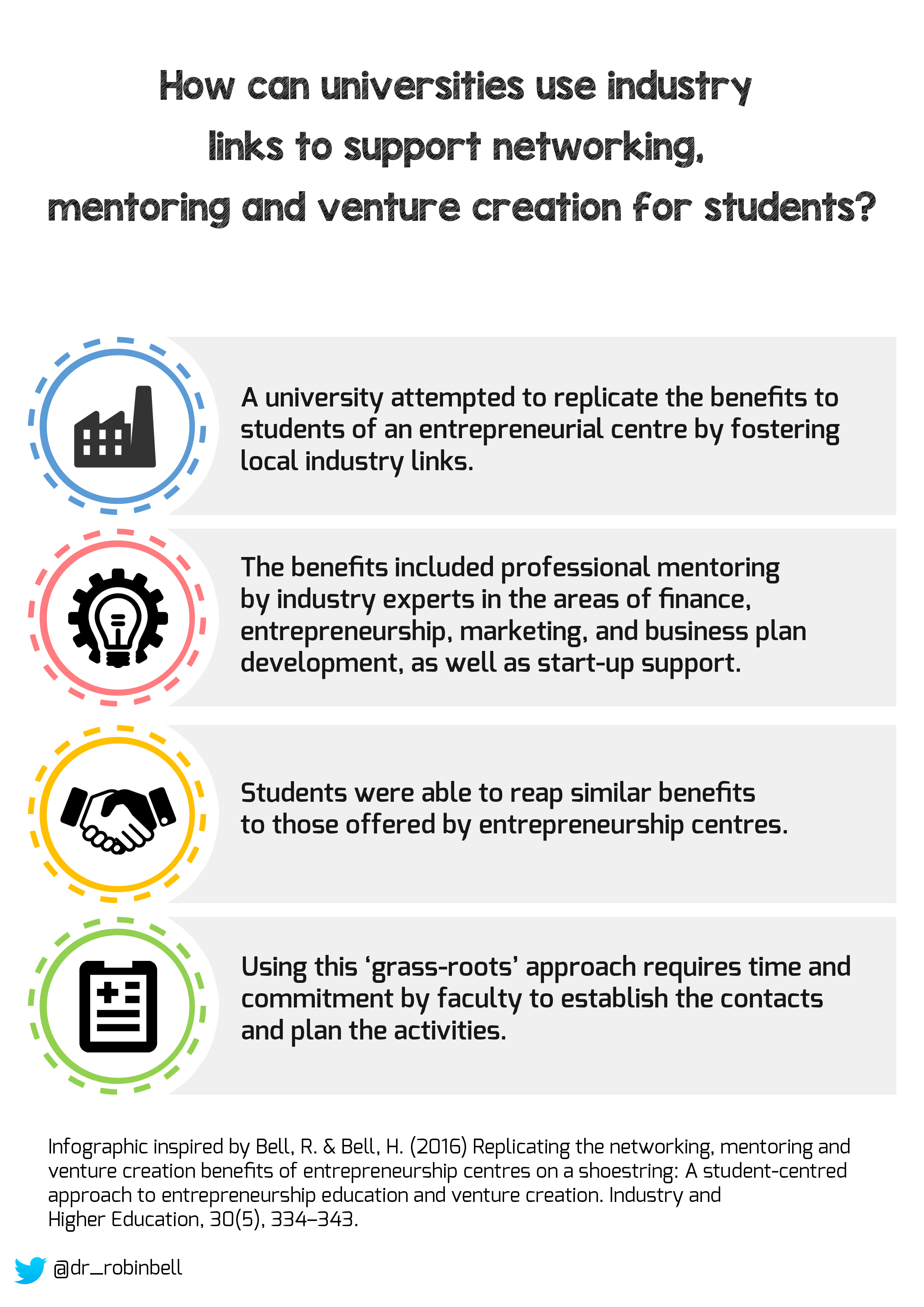 How can universities use industry links to support networking, mentoring and venture creation for students?

A university attempted to replicate the benefits to students of an entrepreneurial centre by fostering local industry links.

The benefits included professional mentoring by industry experts in the areas of finance, entrepreneurship, marketing, and business plan development, as well as start-up support.

Students were able to reap similar benefits to those offered by entrepreneurship centres.

Using this ‘grass-roots’ approach requires time and commitment by faculty to establish the contacts and plan the activities.

Infographic inspired by Bell, R. & Bell, H. (2016) Replicating the networking, mentoring and venture creation benefits of entrepreneurship centres on a shoestring: A student-centred approach to entrepreneurship education and venture creation. Industry and Higher Education, 30(5), 334–343.

@dr_robinbell